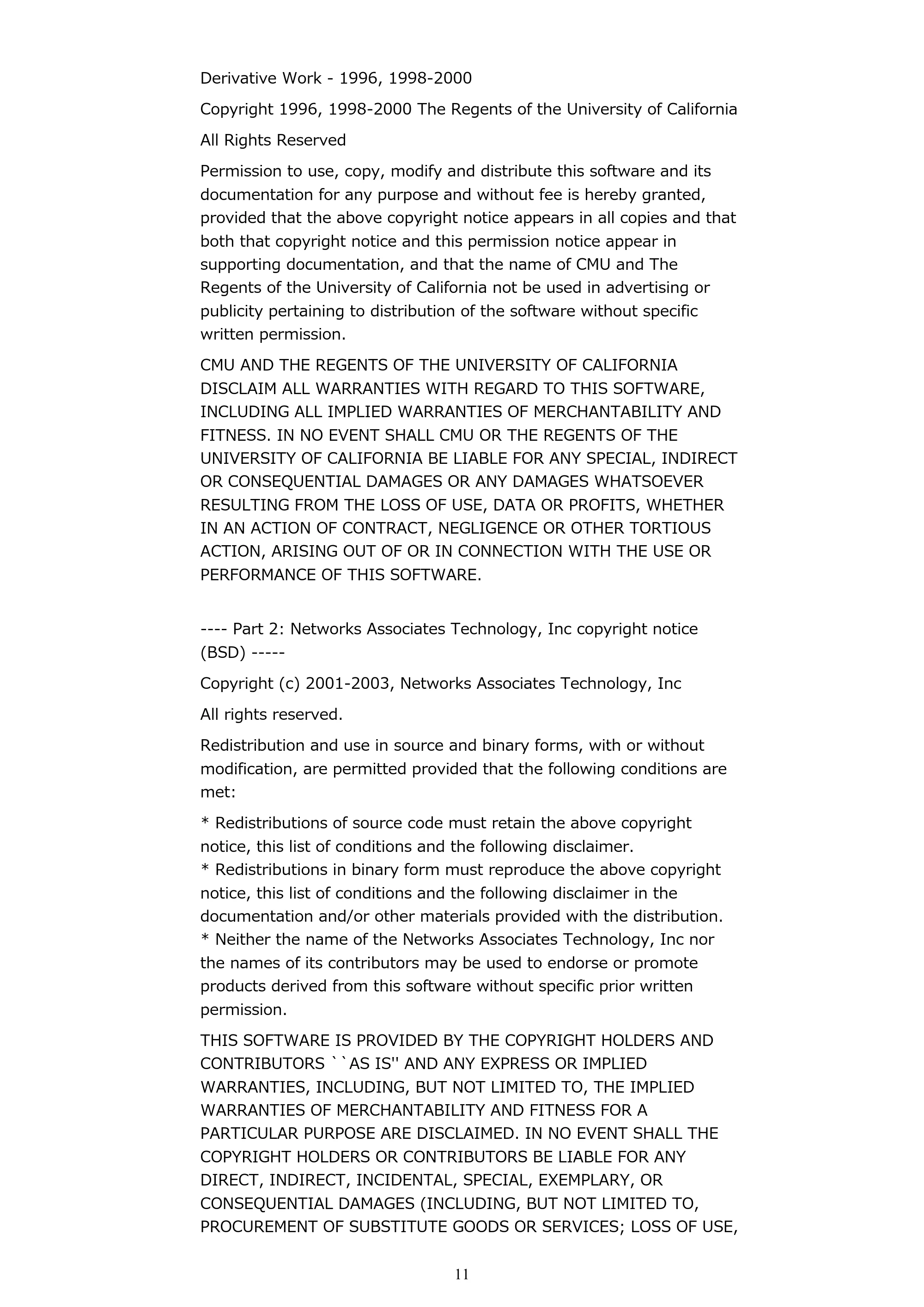 Derivative Work - 1996, 1998-2000

Copyright 1996, 1998-2000 The Regents of the University of California

All Rights Reserved

Permission to use, copy, modify and distribute this software and its documentation for any purpose and without fee is hereby granted, provided that the above copyright notice appears in all copies and that both that copyright notice and this permission notice appear in supporting documentation, and that the name of CMU and The Regents of the University of California not be used in advertising or publicity pertaining to distribution of the software without specific written permission.

CMU AND THE REGENTS OF THE UNIVERSITY OF CALIFORNIA DISCLAIM ALL WARRANTIES WITH REGARD TO THIS SOFTWARE, INCLUDING ALL IMPLIED WARRANTIES OF MERCHANTABILITY AND FITNESS. IN NO EVENT SHALL CMU OR THE REGENTS OF THE UNIVERSITY OF CALIFORNIA BE LIABLE FOR ANY SPECIAL, INDIRECT OR CONSEQUENTIAL DAMAGES OR ANY DAMAGES WHATSOEVER RESULTING FROM THE LOSS OF USE, DATA OR PROFITS, WHETHER IN AN ACTION OF CONTRACT, NEGLIGENCE OR OTHER TORTIOUS ACTION, ARISING OUT OF OR IN CONNECTION WITH THE USE OR PERFORMANCE OF THIS SOFTWARE.

---- Part 2: Networks Associates Technology, Inc copyright notice (BSD) -----

Copyright (c) 2001-2003, Networks Associates Technology, Inc

All rights reserved.

Redistribution and use in source and binary forms, with or without modification, are permitted provided that the following conditions are met:

* Redistributions of source code must retain the above copyright notice, this list of conditions and the following disclaimer.
* Redistributions in binary form must reproduce the above copyright notice, this list of conditions and the following disclaimer in the documentation and/or other materials provided with the distribution.
* Neither the name of the Networks Associates Technology, Inc nor the names of its contributors may be used to endorse or promote products derived from this software without specific prior written permission.

THIS SOFTWARE IS PROVIDED BY THE COPYRIGHT HOLDERS AND CONTRIBUTORS ``AS IS'' AND ANY EXPRESS OR IMPLIED WARRANTIES, INCLUDING, BUT NOT LIMITED TO, THE IMPLIED WARRANTIES OF MERCHANTABILITY AND FITNESS FOR A PARTICULAR PURPOSE ARE DISCLAIMED. IN NO EVENT SHALL THE COPYRIGHT HOLDERS OR CONTRIBUTORS BE LIABLE FOR ANY DIRECT, INDIRECT, INCIDENTAL, SPECIAL, EXEMPLARY, OR CONSEQUENTIAL DAMAGES (INCLUDING, BUT NOT LIMITED TO, PROCUREMENT OF SUBSTITUTE GOODS OR SERVICES; LOSS OF USE,

11